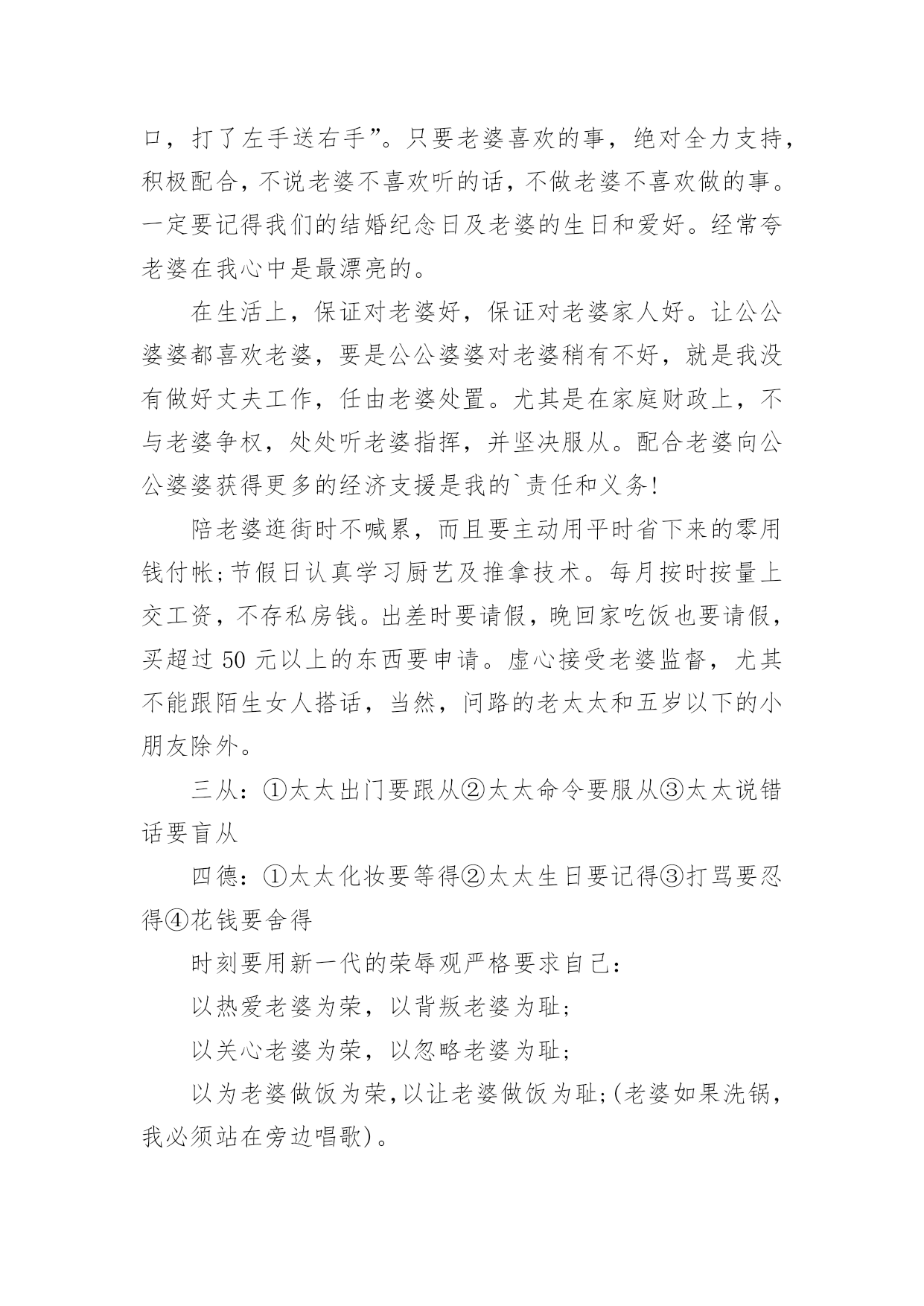 口，打了左手送右手”。只要老婆喜欢的事，绝对全力支持，积极配合，不说老婆不喜欢听的话，不做老婆不喜欢做的事。一定要记得我们的结婚纪念日及老婆的生日和爱好。经常夸老婆在我心中是最漂亮的。

在生活上，保证对老婆好，保证对老婆家人好。让公公婆婆都喜欢老婆，要是公公婆婆对老婆稍有不好，就是我没有做好丈夫工作，任由老婆处置。尤其是在家庭财政上，不与老婆争权，处处听老婆指挥，并坚决服从。配合老婆向公公婆婆获得更多的经济支援是我的`责任和义务!

陪老婆逛街时不喊累，而且要主动用平时省下来的零用钱付帐;节假日认真学习厨艺及推拿技术。每月按时按量上交工资，不存私房钱。出差时要请假，晚回家吃饭也要请假，买超过 50 元以上的东西要申请。虚心接受老婆监督，尤其不能跟陌生女人搭话，当然，问路的老太太和五岁以下的小朋友除外。

三从：①太太出门要跟从②太太命令要服从③太太说错话要盲从

四德：①太太化妆要等得②太太生日要记得③打骂要忍得④花钱要舍得

时刻要用新一代的荣辱观严格要求自己：

以热爱老婆为荣，以背叛老婆为耻;

以关心老婆为荣，以忽略老婆为耻;

以为老婆做饭为荣,以让老婆做饭为耻;(老婆如果洗锅，我必须站在旁边唱歌)。